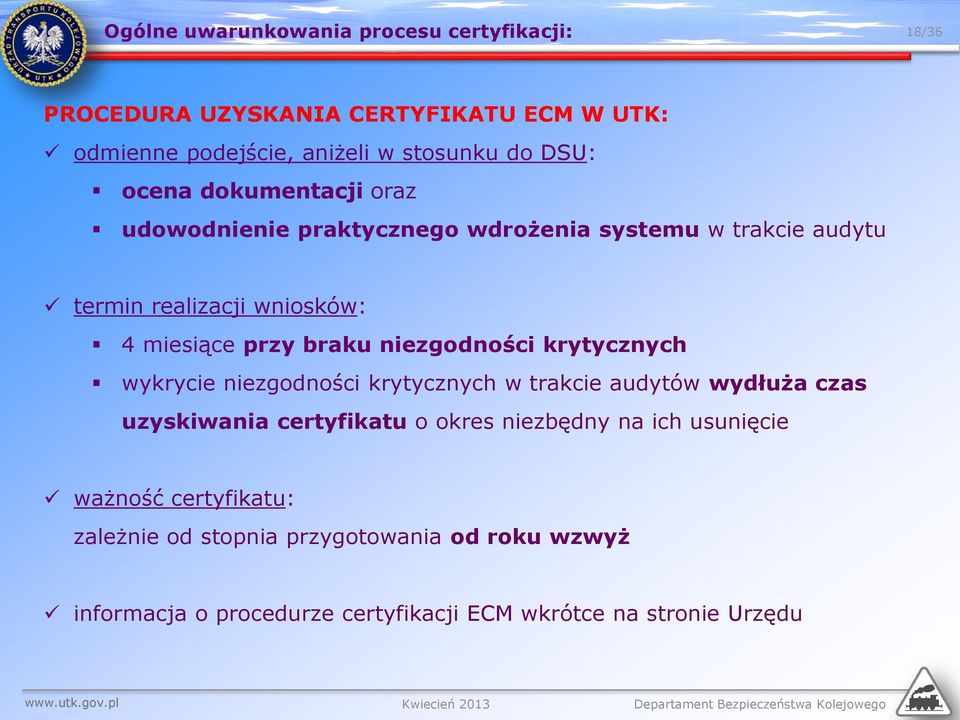 URZĄD TRANSPORTU KOLEJOWEGO UTK

Ogólne uwarunkowania procesu certyfikacji:

18/36

PROCEDURA UZYSKANIA CERTYFIKATU ECM W UTK:

✓ odmienne podejście, aniżeli w stosunku do DSU:

▪ ocena dokumentacji oraz

▪ udowodnienie praktycznego wdrożenia systemu w trakcie audytu

✓ termin realizacji wniosków:

▪ 4 miesiące przy braku niezgodności krytycznych

▪ wykrycie niezgodności krytycznych w trakcie audytów wydłuża czas uzyskiwania certyfikatu o okres niezbędny na ich usunięcie

✓ ważność certyfikatu:

zależnie od stopnia przygotowania od roku wzwyż

✓ informacja o procedurze certyfikacji ECM wkrótce na stronie Urzędu

www.utk.gov.pl

Kwiecień 2013

Departament Bezpieczeństwa Kolejowego